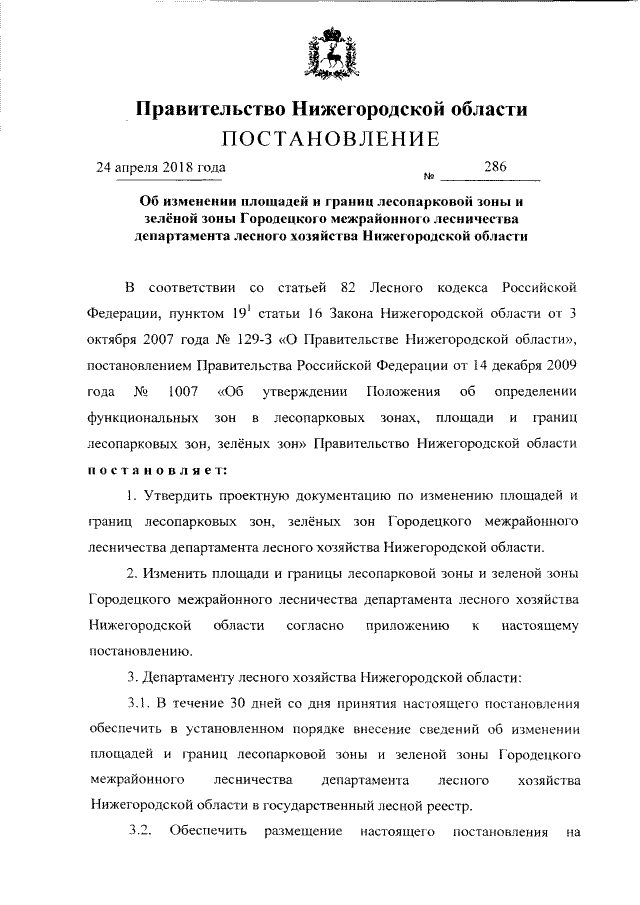 Правительство Нижегородской области
ПОСТАНОВЛЕНИЕ

24 апреля 2018 года № 286

Об изменении площадей и границ лесопарковой зоны и зелёной зоны Городецкого межрайонного лесничества департамента лесного хозяйства Нижегородской области

В соответствии со статьей 82 Лесного кодекса Российской Федерации, пунктом $19^1$ статьи 16 Закона Нижегородской области от 3 октября 2007 года № 129-З «О Правительстве Нижегородской области», постановлением Правительства Российской Федерации от 14 декабря 2009 года № 1007 «Об утверждении Положения об определении функциональных зон в лесопарковых зонах, площади и границ лесопарковых зон, зелёных зон» Правительство Нижегородской области постановляет:

1. Утвердить проектную документацию по изменению площадей и границ лесопарковых зон, зелёных зон Городецкого межрайонного лесничества департамента лесного хозяйства Нижегородской области.

2. Изменить площади и границы лесопарковой зоны и зеленой зоны Городецкого межрайонного лесничества департамента лесного хозяйства Нижегородской области согласно приложению к настоящему постановлению.

3. Департаменту лесного хозяйства Нижегородской области:

3.1. В течение 30 дней со дня принятия настоящего постановления обеспечить в установленном порядке внесение сведений об изменении площадей и границ лесопарковой зоны и зеленой зоны Городецкого межрайонного лесничества департамента лесного хозяйства Нижегородской области в государственный лесной реестр.

3.2. Обеспечить размещение настоящего постановления на